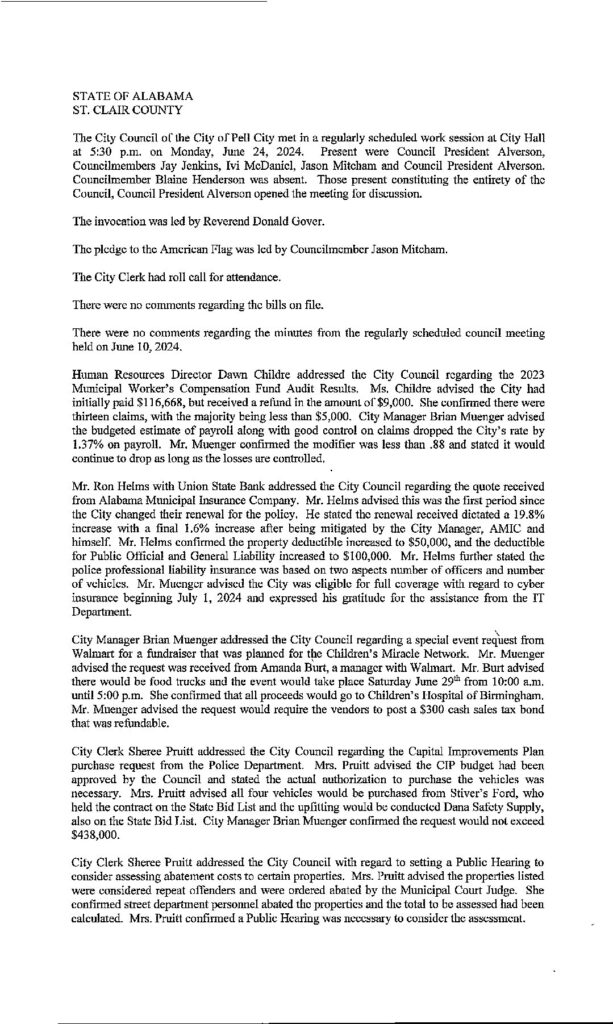 STATE OF ALABAMA
ST. CLAIR COUNTY

The City Council of the City of Pell City met in a regularly scheduled work session at City Hall at 5:30 p.m. on Monday, June 24, 2024. Present were Council President Alverson, Councilmembers Jay Jenkins, Ivi McDaniel, Jason Mitcham and Council President Alverson. Councilmember Blaine Henderson was absent. Those present constituting the entirety of the Council, Council President Alverson opened the meeting for discussion.

The invocation was led by Reverend Donald Gover.

The pledge to the American Flag was led by Councilmember Jason Mitcham.

The City Clerk had roll call for attendance.

There were no comments regarding the bills on file.

There were no comments regarding the minutes from the regularly scheduled council meeting held on June 10, 2024.

Human Resources Director Dawn Childre addressed the City Council regarding the 2023 Municipal Worker's Compensation Fund Audit Results. Ms. Childre advised the City had initially paid $116,668, but received a refund in the amount of $9,000. She confirmed there were thirteen claims, with the majority being less than $5,000. City Manager Brian Muenger advised the budgeted estimate of payroll along with good control on claims dropped the City's rate by 1.37% on payroll. Mr. Muenger confirmed the modifier was less than .88 and stated it would continue to drop as long as the losses are controlled.

Mr. Ron Helms with Union State Bank addressed the City Council regarding the quote received from Alabama Municipal Insurance Company. Mr. Helms advised this was the first period since the City changed their renewal for the policy. He stated the renewal received dictated a 19.8% increase with a final 1.6% increase after being mitigated by the City Manager, AMIC and himself. Mr. Helms confirmed the property deductible increased to $50,000, and the deductible for Public Official and General Liability increased to $100,000. Mr. Helms further stated the police professional liability insurance was based on two aspects number of officers and number of vehicles. Mr. Muenger advised the City was eligible for full coverage with regard to cyber insurance beginning July 1, 2024 and expressed his gratitude for the assistance from the IT Department.

City Manager Brian Muenger addressed the City Council regarding a special event request from Walmart for a fundraiser that was planned for the Children's Miracle Network. Mr. Muenger advised the request was received from Amanda Burt, a manager with Walmart. Mr. Burt advised there would be food trucks and the event would take place Saturday June 29th from 10:00 a.m. until 5:00 p.m. She confirmed that all proceeds would go to Children's Hospital of Birmingham. Mr. Muenger advised the request would require the vendors to post a $300 cash sales tax bond that was refundable.

City Clerk Sheree Pruitt addressed the City Council regarding the Capital Improvements Plan purchase request from the Police Department. Mrs. Pruitt advised the CIP budget had been approved by the Council and stated the actual authorization to purchase the vehicles was necessary. Mrs. Pruitt advised all four vehicles would be purchased from Stiver's Ford, who held the contract on the State Bid List and the upfitting would be conducted Dana Safety Supply, also on the State Bid List. City Manager Brian Muenger confirmed the request would not exceed $438,000.

City Clerk Sheree Pruitt addressed the City Council with regard to setting a Public Hearing to consider assessing abatement costs to certain properties. Mrs. Pruitt advised the properties listed were considered repeat offenders and were ordered abated by the Municipal Court Judge. She confirmed street department personnel abated the properties and the total to be assessed had been calculated. Mrs. Pruitt confirmed a Public Hearing was necessary to consider the assessment.